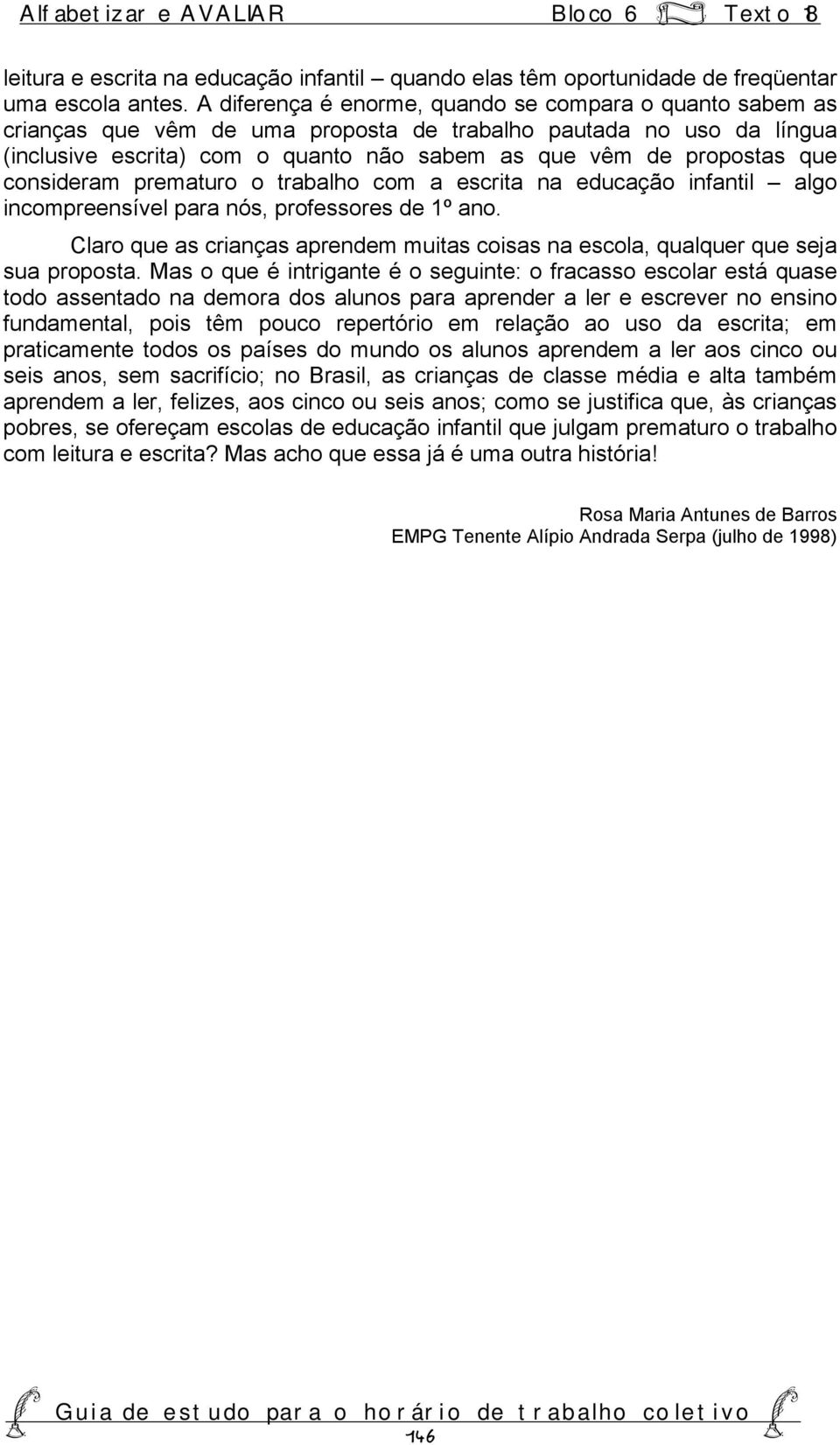 Alfabetizar e AVALIAR Bloco 6 Texto 13

leitura e escrita na educação infantil – quando elas têm oportunidade de freqüentar uma escola antes. A diferença é enorme, quando se compara o quanto sabem as crianças que vêm de uma proposta de trabalho pautada no uso da língua (inclusive escrita) com o quanto não sabem as que vêm de propostas que consideram prematuro o trabalho com a escrita na educação infantil – algo incompreensível para nós, professores de 1º ano.

Claro que as crianças aprendem muitas coisas na escola, qualquer que seja sua proposta. Mas o que é intrigante é o seguinte: o fracasso escolar está quase todo assentado na demora dos alunos para aprender a ler e escrever no ensino fundamental, pois têm pouco repertório em relação ao uso da escrita; em praticamente todos os países do mundo os alunos aprendem a ler aos cinco ou seis anos, sem sacrifício; no Brasil, as crianças de classe média e alta também aprendem a ler, felizes, aos cinco ou seis anos; como se justifica que, às crianças pobres, se ofereçam escolas de educação infantil que julgam prematuro o trabalho com leitura e escrita? Mas acho que essa já é uma outra história!

Rosa Maria Antunes de Barros
EMPG Tenente Alípio Andrada Serpa (julho de 1998)

Guia de estudo para o horário de trabalho coletivo
146